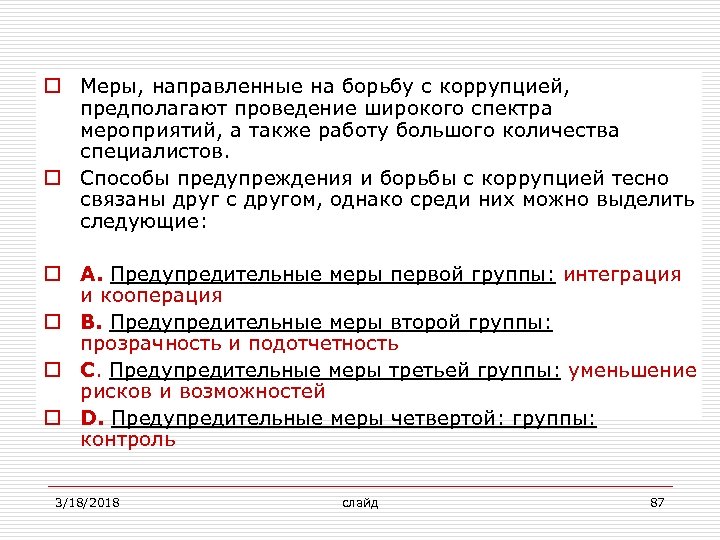 Меры, направленные на борьбу с коррупцией, предполагают проведение широкого спектра мероприятий, а также работу большого количества специалистов.

Способы предупреждения и борьбы с коррупцией тесно связаны друг с другом, однако среди них можно выделить следующие:

A. Предупредительные меры первой группы: интеграция и кооперация

B. Предупредительные меры второй группы: прозрачность и подотчетность

C. Предупредительные меры третьей группы: уменьшение рисков и возможностей

D. Предупредительные меры четвертой: группы: контроль

3/18/2018

слайд

87